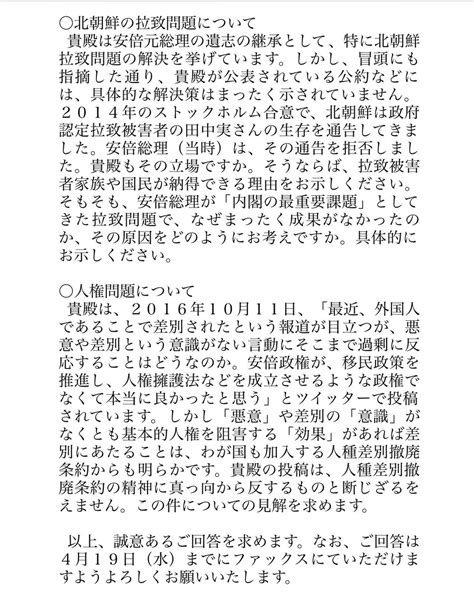 ○北朝鮮の拉致問題について
貴殿は安倍元総理の遺志の継承として、特に北朝鮮拉致問題の解決を挙げています。しかし、冒頭にも指摘した通り、貴殿が公表されている公約などには、具体的な解決策はまったく示されていません。２０１４年のストックホルム合意で、北朝鮮は政府認定拉致被害者の田中実さんの生存を通告してきました。安倍総理（当時）は、その通告を拒否しました。貴殿もその立場ですか。そうならば、拉致被害者家族や国民が納得できる理由をお示しください。そもそも、安倍総理が「内閣の最重要課題」としてきた拉致問題で、なぜまったく成果がなかったのか、その原因をどのようにお考えですか。具体的にお示しください。

○人権問題について
貴殿は、２０１６年１０月１１日、「最近、外国人であることで差別されたという報道が目立つが、悪意や差別という意識がない言動にそこまで過剰に反応することはどうなのか。安倍政権が、移民政策を推進し、人権擁護法などを成立させるような政権でなくて本当に良かったと思う」とツイッターで投稿されています。しかし「悪意」や差別の「意識」がなくとも基本的人権を阻害する「効果」があれば差別にあたることは、わが国も加入する人種差別撤廃条約からも明らかです。貴殿の投稿は、人種差別撤廃条約の精神に真っ向から反するものと断じざるをえません。この件についての見解を求めます。

以上、誠意あるご回答を求めます。なお、ご回答は４月１９日（水）までにファックスにていただけますようよろしくお願いいたします。